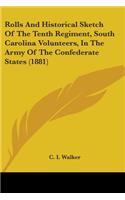 Rolls And Historical Sketch Of The Tenth Regiment, South Carolina Volunteers, In The Army Of The Confederate States (1881)

C. I. Walker